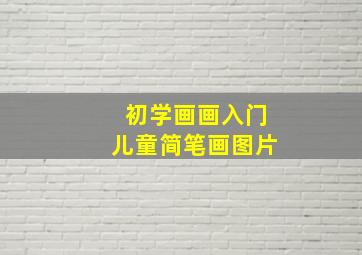 初学画画入门
儿童简笔画图片